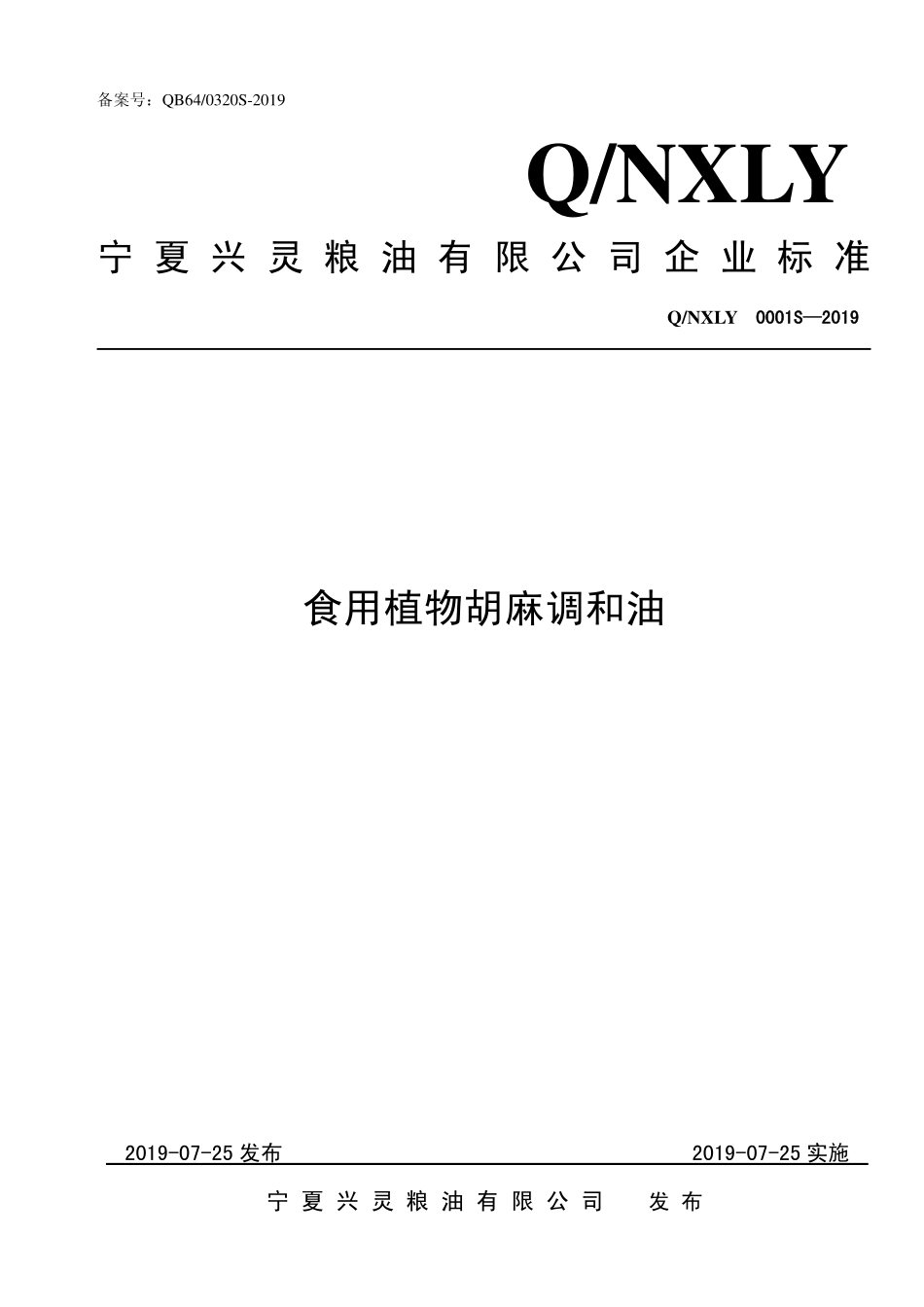 备案号：QB64/0320S-2019

Q/NXLY

宁夏兴灵粮油有限公司企业标准

Q/NXLY 0001S—2019

食用植物胡麻调和油

2019-07-25 发布

2019-07-25 实施

宁夏兴灵粮油有限公司 发布